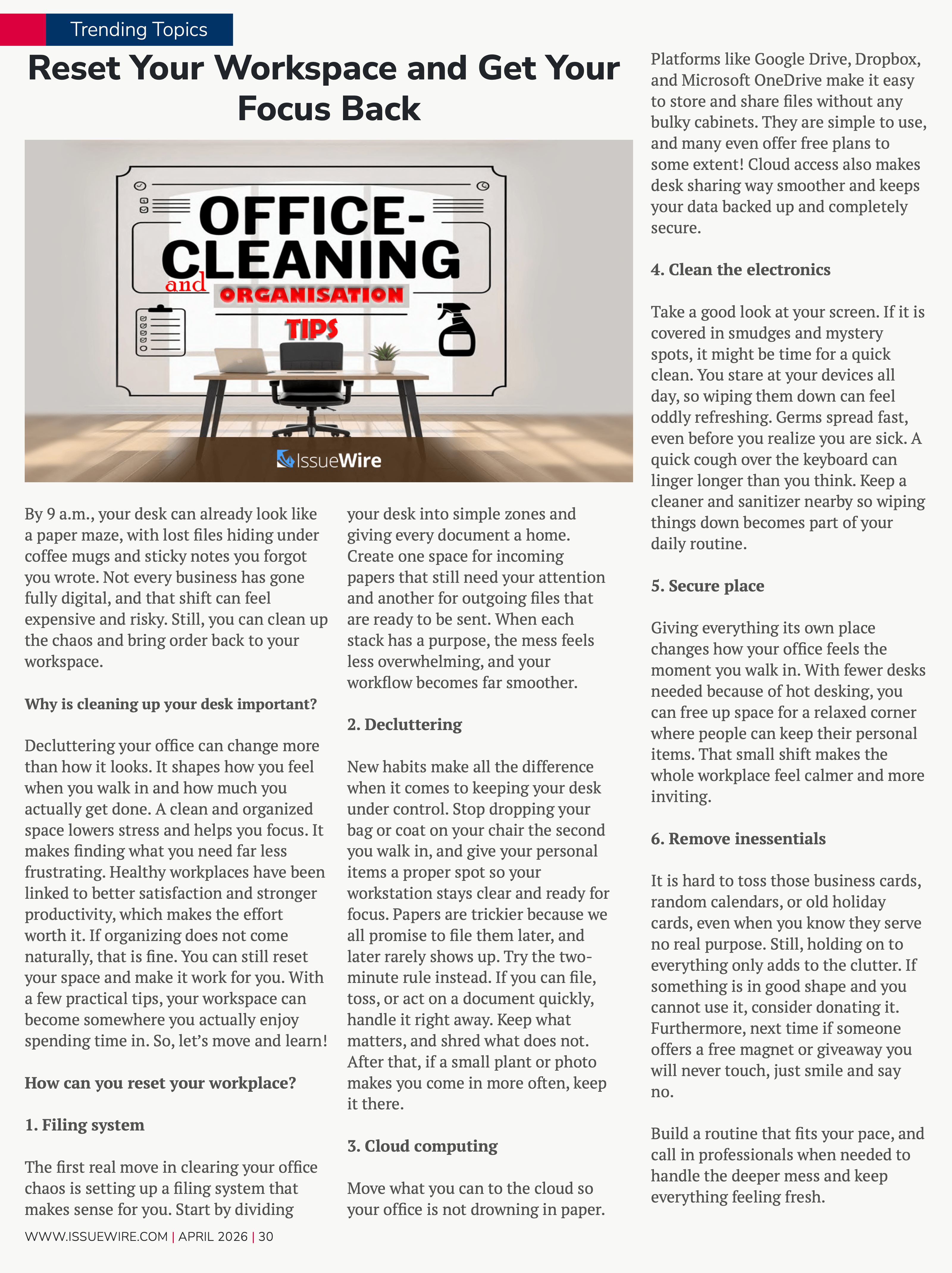 Trending Topics

Reset Your Workspace and Get Your Focus Back

OFFICE-CLEANING and ORGANISATION TIPS

IssueWire

By 9 a.m., your desk can already look like a paper maze, with lost files hiding under coffee mugs and sticky notes you forgot you wrote. Not every business has gone fully digital, and that shift can feel expensive and risky. Still, you can clean up the chaos and bring order back to your workspace.

Why is cleaning up your desk important?

Decluttering your office can change more than how it looks. It shapes how you feel when you walk in and how much you actually get done. A clean and organized space lowers stress and helps you focus. It makes finding what you need far less frustrating. Healthy workplaces have been linked to better satisfaction and stronger productivity, which makes the effort worth it. If organizing does not come naturally, that is fine. You can still reset your space and make it work for you. With a few practical tips, your workspace can become somewhere you actually enjoy spending time in. So, let's move and learn!

How can you reset your workplace?

1. Filing system

The first real move in clearing your office chaos is setting up a filing system that makes sense for you. Start by dividing your desk into simple zones and giving every document a home. Create one space for incoming papers that still need your attention and another for outgoing files that are ready to be sent. When each stack has a purpose, the mess feels less overwhelming, and your workflow becomes far smoother.

2. Decluttering

New habits make all the difference when it comes to keeping your desk under control. Stop dropping your bag or coat on your chair the second you walk in, and give your personal items a proper spot so your workstation stays clear and ready for focus. Papers are trickier because we all promise to file them later, and later rarely shows up. Try the two-minute rule instead. If you can file, toss, or act on a document quickly, handle it right away. Keep what matters, and shred what does not. After that, if a small plant or photo makes you come in more often, keep it there.

3. Cloud computing

Move what you can to the cloud so your office is not drowning in paper. Platforms like Google Drive, Dropbox, and Microsoft OneDrive make it easy to store and share files without any bulky cabinets. They are simple to use, and many even offer free plans to some extent! Cloud access also makes desk sharing way smoother and keeps your data backed up and completely secure.

4. Clean the electronics

Take a good look at your screen. If it is covered in smudges and mystery spots, it might be time for a quick clean. You stare at your devices all day, so wiping them down can feel oddly refreshing. Germs spread fast, even before you realize you are sick. A quick cough over the keyboard can linger longer than you think. Keep a cleaner and sanitizer nearby so wiping things down becomes part of your daily routine.

5. Secure place

Giving everything its own place changes how your office feels the moment you walk in. With fewer desks needed because of hot desking, you can free up space for a relaxed corner where people can keep their personal items. That small shift makes the whole workplace feel calmer and more inviting.

6. Remove inessentials

It is hard to toss those business cards, random calendars, or old holiday cards, even when you know they serve no real purpose. Still, holding on to everything only adds to the clutter. If something is in good shape and you cannot use it, consider donating it. Furthermore, next time if someone offers a free magnet or giveaway you will never touch, just smile and say no.

Build a routine that fits your pace, and call in professionals when needed to handle the deeper mess and keep everything feeling fresh.

WWW.ISSUEWIRE.COM | APRIL 2026 | 30